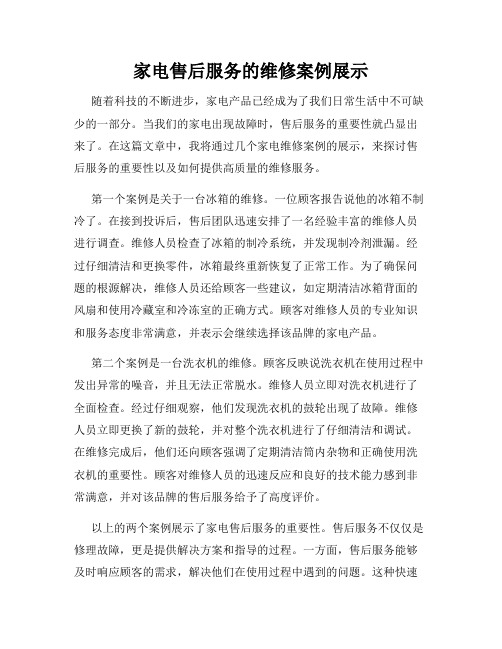 家电售后服务的维修案例展示

随着科技的不断进步，家电产品已经成为了我们日常生活中不可缺少的一部分。当我们的家电出现故障时，售后服务的重要性就凸显出来了。在这篇文章中，我将通过几个家电维修案例的展示，来探讨售后服务的重要性以及如何提供高质量的维修服务。

第一个案例是关于一台冰箱的维修。一位顾客报告说他的冰箱不制冷了。在接到投诉后，售后团队迅速安排了一名经验丰富的维修人员进行调查。维修人员检查了冰箱的制冷系统，并发现制冷剂泄漏。经过仔细清洁和更换零件，冰箱最终重新恢复了正常工作。为了确保问题的根源解决，维修人员还给顾客一些建议，如定期清洁冰箱背面的风扇和使用冷藏室和冷冻室的正确方式。顾客对维修人员的专业知识和服务态度非常满意，并表示会继续选择该品牌的家电产品。

第二个案例是一台洗衣机的维修。顾客反映说洗衣机在使用过程中发出异常的噪音，并且无法正常脱水。维修人员立即对洗衣机进行了全面检查。经过仔细观察，他们发现洗衣机的鼓轮出现了故障。维修人员立即更换了新的鼓轮，并对整个洗衣机进行了仔细清洁和调试。在维修完成后，他们还向顾客强调了定期清洁筒内杂物和正确使用洗衣机的重要性。顾客对维修人员的迅速反应和良好的技术能力感到非常满意，并对该品牌的售后服务给予了高度评价。

以上的两个案例展示了家电售后服务的重要性。售后服务不仅仅是修理故障，更是提供解决方案和指导的过程。一方面，售后服务能够及时响应顾客的需求，解决他们在使用过程中遇到的问题。这种快速